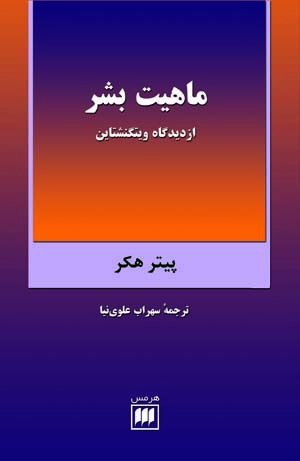 ماهیت بشر

از دیدگاه ویتگنشتاین

پیتر هکر

ترجمهٔ سهراب علوی‌نیا

هرمس